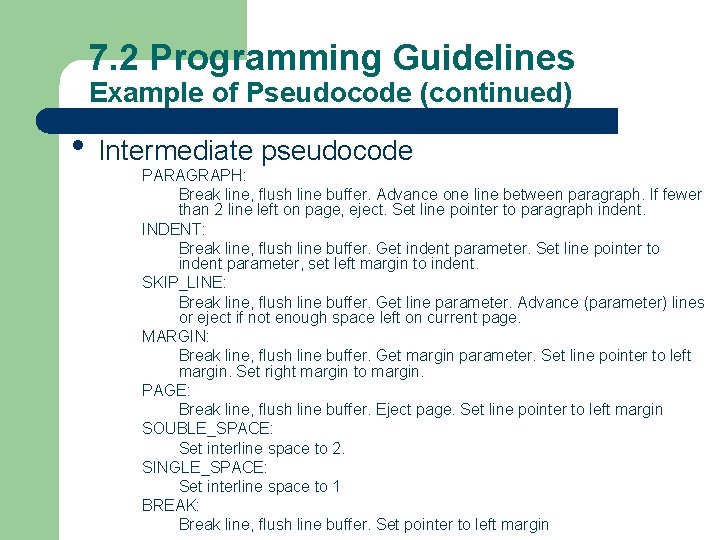 7.2 Programming Guidelines
Example of Pseudocode (continued)

• Intermediate pseudocode

PARAGRAPH:
Break line, flush line buffer. Advance one line between paragraph. If fewer than 2 line left on page, eject. Set line pointer to paragraph indent.

INDENT:
Break line, flush line buffer. Get indent parameter. Set line pointer to indent parameter, set left margin to indent.

SKIP_LINE:
Break line, flush line buffer. Get line parameter. Advance (parameter) lines or eject if not enough space left on current page.

MARGIN:
Break line, flush line buffer. Get margin parameter. Set line pointer to left margin. Set right margin to margin.

PAGE:
Break line, flush line buffer. Eject page. Set line pointer to left margin

SOUBLE_SPACE:
Set interline space to 2.

SINGLE_SPACE:
Set interline space to 1

BREAK:
Break line, flush line buffer. Set pointer to left margin